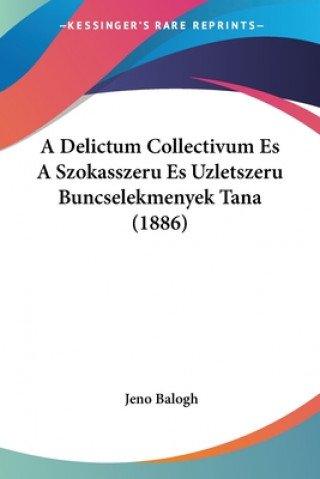 KESSINGER'S RARE REPRINTS

A Delictum Collectivum Es A Szokasszeru Es Uzletszeru Buncselekmenyek Tana (1886)

Jeno Balogh